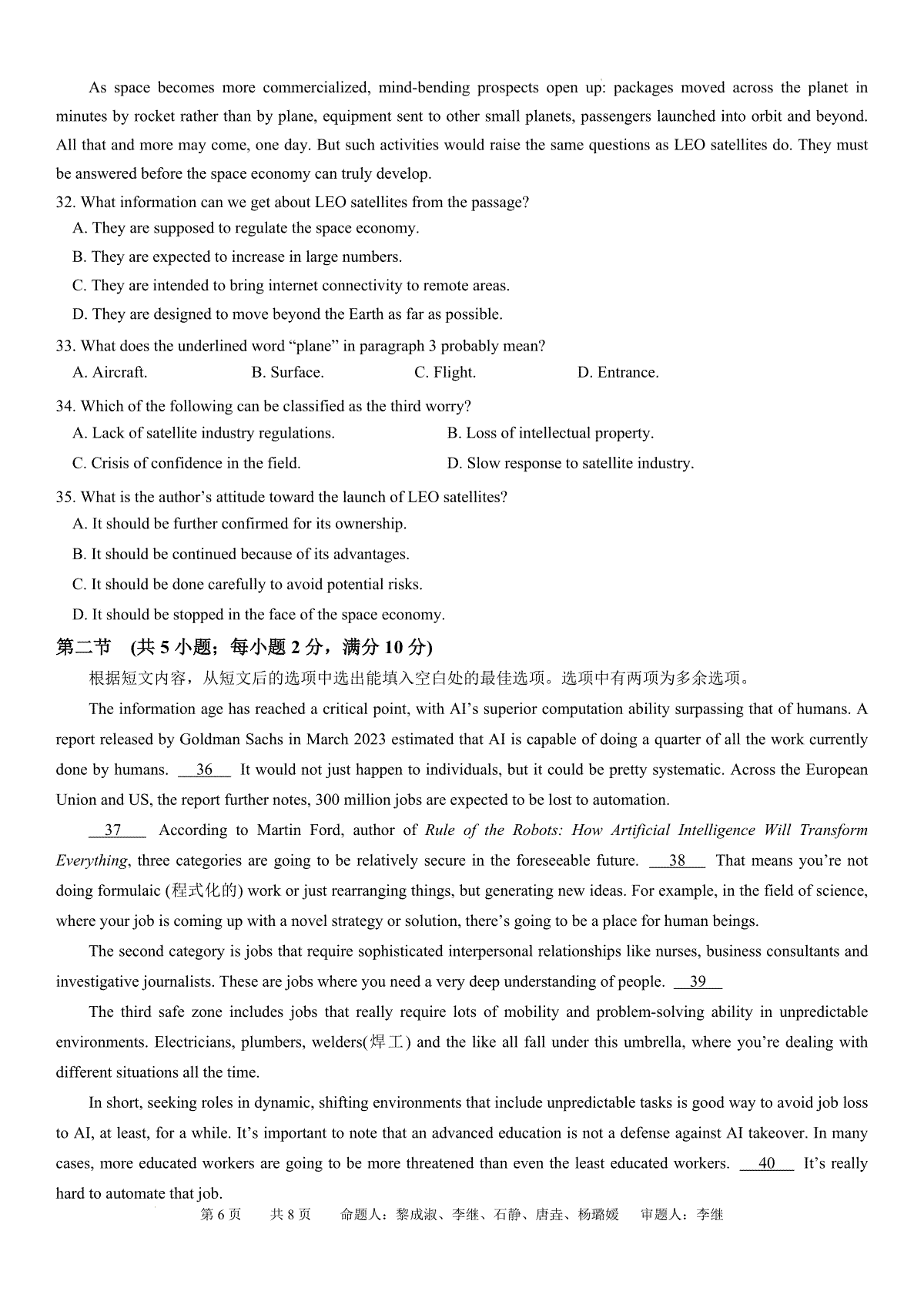 As space becomes more commercialized, mind-bending prospects open up: packages moved across the planet in minutes by rocket rather than by plane, equipment sent to other small planets, passengers launched into orbit and beyond. All that and more may come, one day. But such activities would raise the same questions as LEO satellites do. They must be answered before the space economy can truly develop.

32. What information can we get about LEO satellites from the passage?

A. They are supposed to regulate the space economy.

B. They are expected to increase in large numbers.

C. They are intended to bring internet connectivity to remote areas.

D. They are designed to move beyond the Earth as far as possible.

33. What does the underlined word "plane" in paragraph 3 probably mean?

A. Aircraft. B. Surface. C. Flight. D. Entrance.

34. Which of the following can be classified as the third worry?

A. Lack of satellite industry regulations. B. Loss of intellectual property.

C. Crisis of confidence in the field. D. Slow response to satellite industry.

35. What is the author's attitude toward the launch of LEO satellites?

A. It should be further confirmed for its ownership.

B. It should be continued because of its advantages.

C. It should be done carefully to avoid potential risks.

D. It should be stopped in the face of the space economy.

第二节 (共5小题；每小题2分，满分10分)

根据短文内容，从短文后的选项中选出能填入空白处的最佳选项。选项中有两项为多余选项。

The information age has reached a critical point, with AI's superior computation ability surpassing that of humans. A report released by Goldman Sachs in March 2023 estimated that AI is capable of doing a quarter of all the work currently done by humans. 36 It would not just happen to individuals, but it could be pretty systematic. Across the European Union and US, the report further notes, 300 million jobs are expected to be lost to automation.

37 According to Martin Ford, author of Rule of the Robots: How Artificial Intelligence Will Transform Everything, three categories are going to be relatively secure in the foreseeable future. 38 That means you're not doing formulaic (程式化的) work or just rearranging things, but generating new ideas. For example, in the field of science, where your job is coming up with a novel strategy or solution, there's going to be a place for human beings.

The second category is jobs that require sophisticated interpersonal relationships like nurses, business consultants and investigative journalists. These are jobs where you need a very deep understanding of people. 39

The third safe zone includes jobs that really require lots of mobility and problem-solving ability in unpredictable environments. Electricians, plumbers, welders(焊工) and the like all fall under this umbrella, where you're dealing with different situations all the time.

In short, seeking roles in dynamic, shifting environments that include unpredictable tasks is good way to avoid job loss to AI, at least, for a while. It's important to note that an advanced education is not a defense against AI takeover. In many cases, more educated workers are going to be more threatened than even the least educated workers. 40 It's really hard to automate that job.

第6页 共8页 命题人：黎成淑、李继、石静、唐垚、杨璐媛 审题人：李继